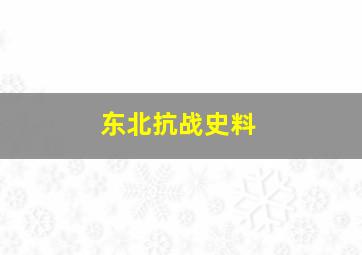 东北抗战史料